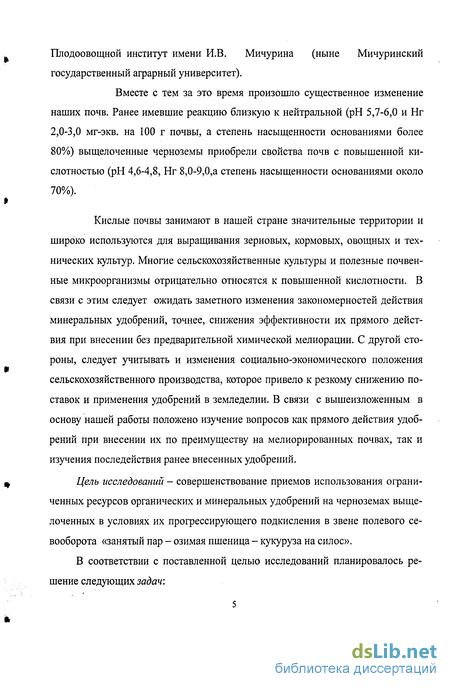 Плодоовощной институт имени И.В. Мичурина (ныне Мичуринский государственный аграрный университет).

Вместе с тем за это время произошло существенное изменение наших почв. Ранее имевшие реакцию близкую к нейтральной (pH 5,7-6,0 и Нг 2,0-3,0 мг-экв. на 100 г почвы, а степень насыщенности основаниями более 80%) выщелоченные черноземы приобрели свойства почв с повышенной кислотностью (pH 4,6-4,8, Нг 8,0-9,0,а степень насыщенности основаниями около 70%).

Кислые почвы занимают в нашей стране значительные территории и широко используются для выращивания зерновых, кормовых, овощных и технических культур. Многие сельскохозяйственные культуры и полезные почвенные микроорганизмы отрицательно относятся к повышенной кислотности. В связи с этим следует ожидать заметного изменения закономерностей действия минеральных удобрений, точнее, снижения эффективности их прямого действия при внесении без предварительной химической мелиорации. С другой стороны, следует учитывать и изменения социально-экономического положения сельскохозяйственного производства, которое привело к резкому снижению поставок и применения удобрений в земледелии. В связи с вышеизложенным в основу нашей работы положено изучение вопросов как прямого действия удобрений при внесении их по преимуществу на мелиорированных почвах, так и изучения последействия ранее внесенных удобрений.

Цель исследований – совершенствование приемов использования ограниченных ресурсов органических и минеральных удобрений на черноземах выщелоченных в условиях их прогрессирующего подкисления в звене полевого севооборота «занятый пар – озимая пшеница – кукуруза на силос».

В соответствии с поставленной целью исследований планировалось решение следующих задач:

5

dsLib.net
библиотека диссертаций